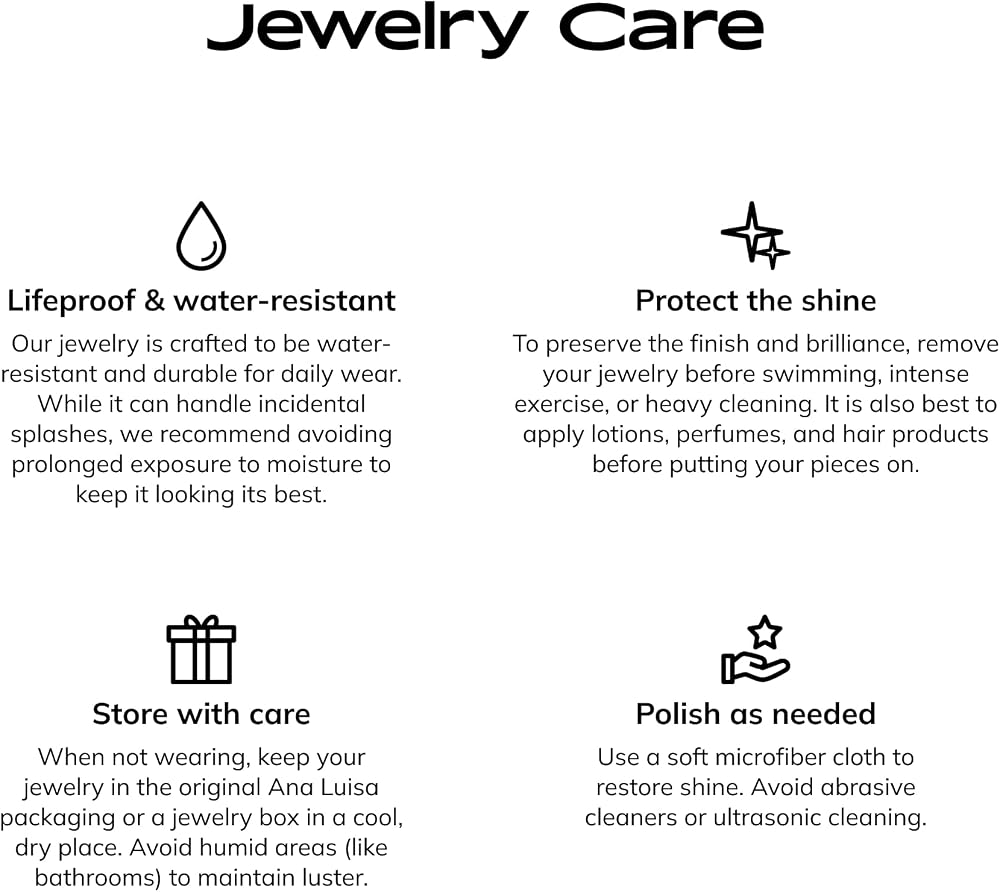 Jewelry Care

Lifeproof & water-resistant

Our jewelry is crafted to be water-resistant and durable for daily wear. While it can handle incidental splashes, we recommend avoiding prolonged exposure to moisture to keep it looking its best.

Protect the shine

To preserve the finish and brilliance, remove your jewelry before swimming, intense exercise, or heavy cleaning. It is also best to apply lotions, perfumes, and hair products before putting your pieces on.

Store with care

When not wearing, keep your jewelry in the original Ana Luisa packaging or a jewelry box in a cool, dry place. Avoid humid areas (like bathrooms) to maintain luster.

Polish as needed

Use a soft microfiber cloth to restore shine. Avoid abrasive cleaners or ultrasonic cleaning.